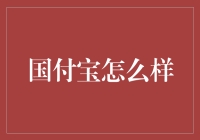 国付宝怎么样